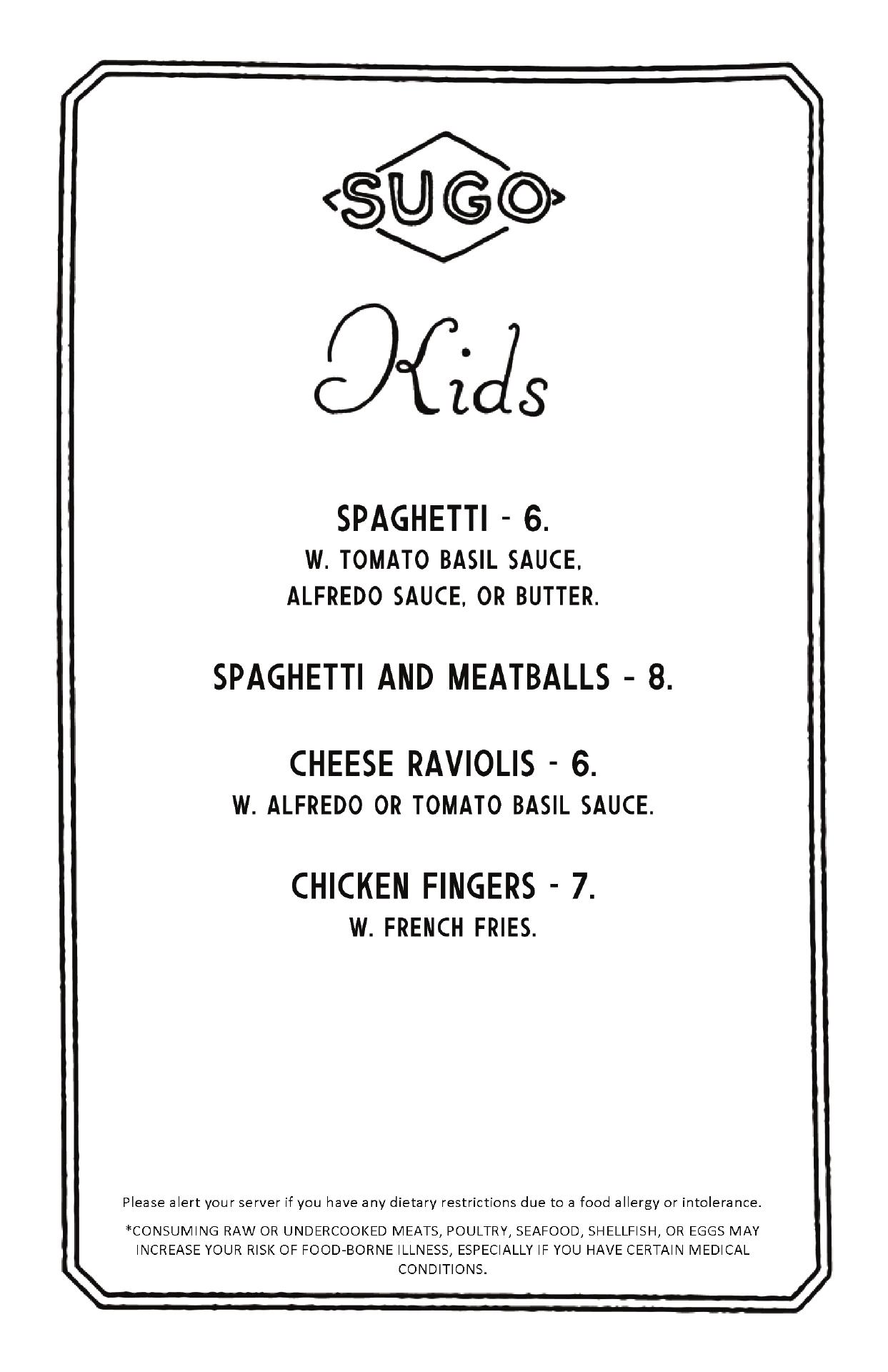 SUGO

Kids

SPAGHETTI - 6.
W. TOMATO BASIL SAUCE, ALFREDO SAUCE, OR BUTTER.

SPAGHETTI AND MEATBALLS - 8.

CHEESE RAVIOLIS - 6.
W. ALFREDO OR TOMATO BASIL SAUCE.

CHICKEN FINGERS - 7.
W. FRENCH FRIES.

Please alert your server if you have any dietary restrictions due to a food allergy or intolerance.

*CONSUMING RAW OR UNDERCOOKED MEATS, POULTRY, SEAFOOD, SHELLFISH, OR EGGS MAY INCREASE YOUR RISK OF FOOD-BORNE ILLNESS, ESPECIALLY IF YOU HAVE CERTAIN MEDICAL CONDITIONS.